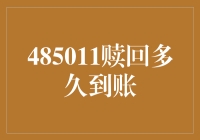 485011赎回多久到账